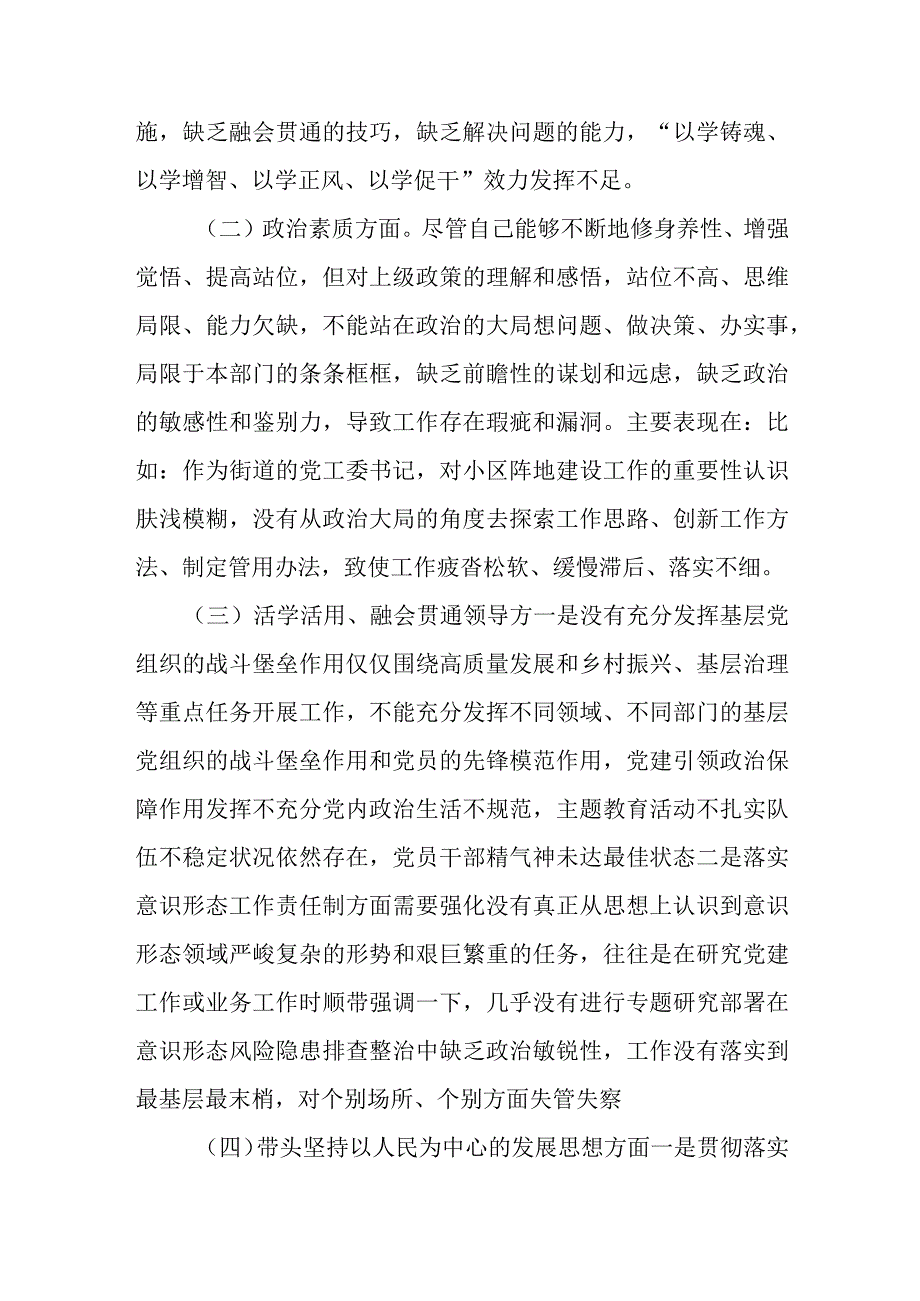 施，缺乏融会贯通的技巧，缺乏解决问题的能力，“以学铸魂、以学增智、以学正风、以学促干”效力发挥不足。

（二）政治素质方面。尽管自己能够不断地修身养性、增强觉悟、提高站位，但对上级政策的理解和感悟，站位不高、思维局限、能力欠缺，不能站在政治的大局想问题、做决策、办实事，局限于本部门的条条框框，缺乏前瞻性的谋划和远虑，缺乏政治的敏感性和鉴别力，导致工作存在瑕疵和漏洞。主要表现在：比如：作为街道的党工委书记，对小区阵地建设工作的重要性认识肤浅模糊，没有从政治大局的角度去探索工作思路、创新工作方法、制定管用办法，致使工作疲沓松软、缓慢滞后、落实不细。

（三）活学活用、融会贯通领导方一是没有充分发挥基层党组织的战斗堡垒作用仅仅围绕高质量发展和乡村振兴、基层治理等重点任务开展工作，不能充分发挥不同领域、不同部门的基层党组织的战斗堡垒作用和党员的先锋模范作用，党建引领政治保障作用发挥不充分党内政治生活不规范，主题教育活动不扎实队伍不稳定状况依然存在，党员干部精气神未达最佳状态二是落实意识形态工作责任制方面需要强化没有真正从思想上认识到意识形态领域严峻复杂的形势和艰巨繁重的任务，往往是在研究党建工作或业务工作时顺带强调一下，几乎没有进行专题研究部署在意识形态风险隐患排查整治中缺乏政治敏锐性，工作没有落实到最基层最末梢，对个别场所、个别方面失管失察

(四)带头坚持以人民为中心的发展思想方面一是贯彻落实